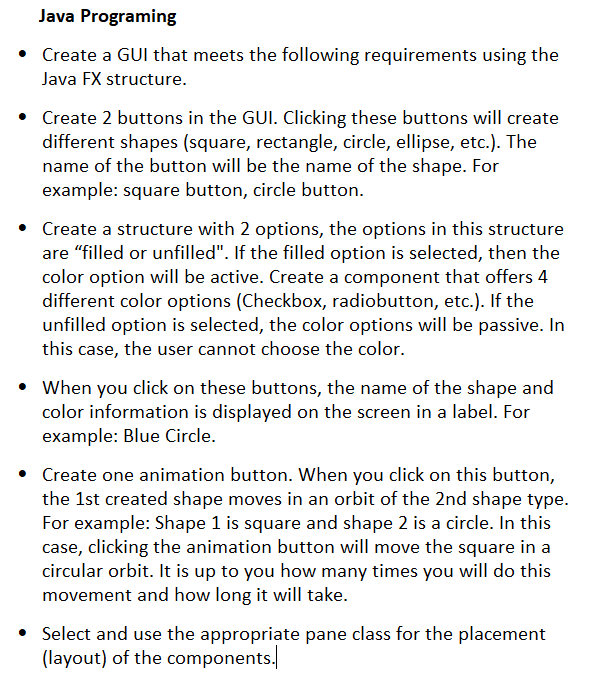 Java Programing

• Create a GUI that meets the following requirements using the Java FX structure.

• Create 2 buttons in the GUI. Clicking these buttons will create different shapes (square, rectangle, circle, ellipse, etc.). The name of the button will be the name of the shape. For example: square button, circle button.

• Create a structure with 2 options, the options in this structure are “filled or unfilled". If the filled option is selected, then the color option will be active. Create a component that offers 4 different color options (Checkbox, radiobutton, etc.). If the unfilled option is selected, the color options will be passive. In this case, the user cannot choose the color.

• When you click on these buttons, the name of the shape and color information is displayed on the screen in a label. For example: Blue Circle.

• Create one animation button. When you click on this button, the 1st created shape moves in an orbit of the 2nd shape type. For example: Shape 1 is square and shape 2 is a circle. In this case, clicking the animation button will move the square in a circular orbit. It is up to you how many times you will do this movement and how long it will take.

• Select and use the appropriate pane class for the placement (layout) of the components.